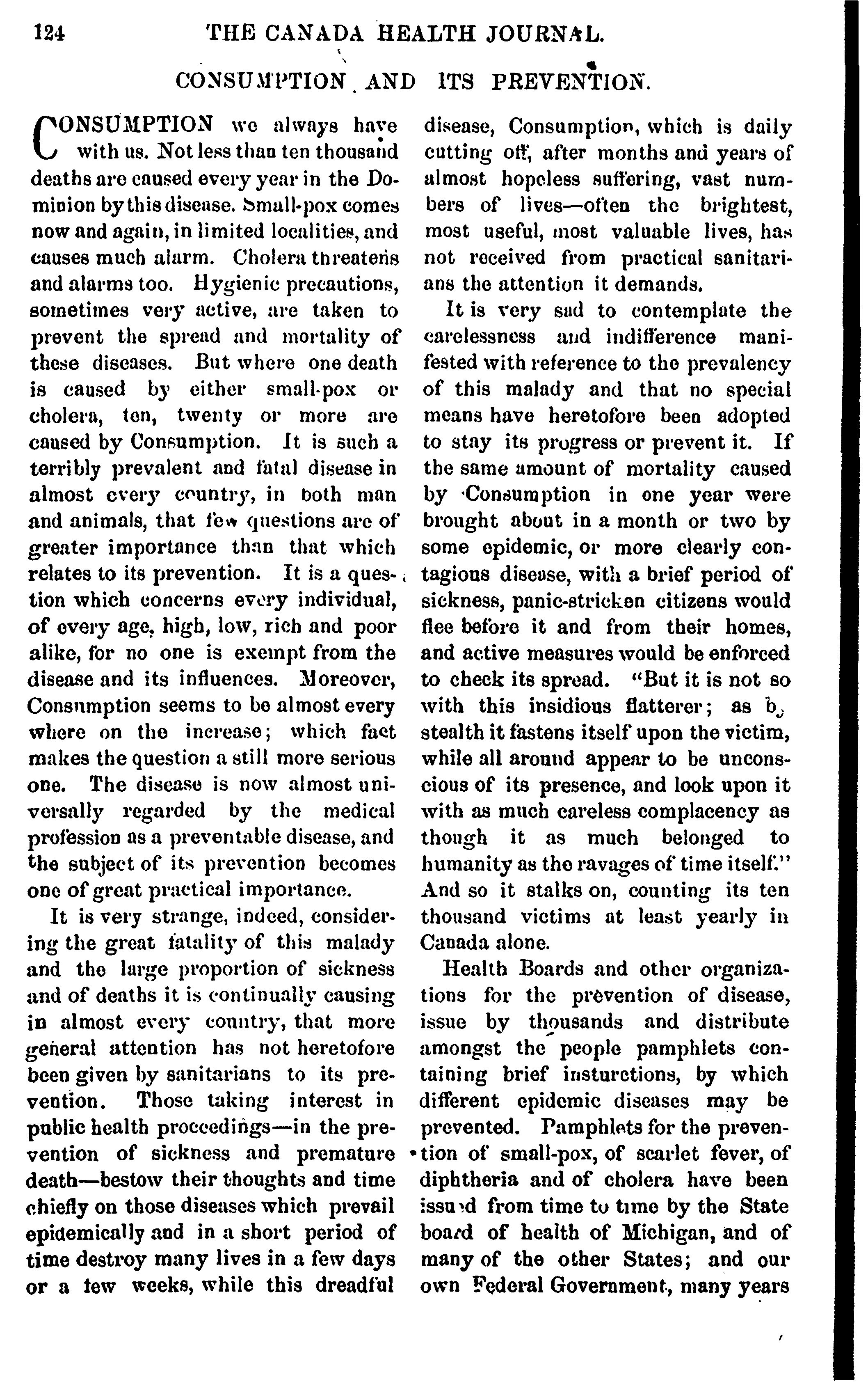 124 THE CANADA HEALTH JOURNAL.

CONSUMPTION AND ITS PREVENTION.

CONSUMPTION we always have with us. Not less than ten thousand deaths are caused every year in the Dominion by this disease. Small-pox comes now and again, in limited localities, and causes much alarm. Cholera threatens and alarms too. Hygienic precautions, sometimes very active, are taken to prevent the spread and mortality of these diseases. But where one death is caused by either small-pox or cholera, ten, twenty or more are caused by Consumption. It is such a terribly prevalent and fatal disease in almost every country, in both man and animals, that few questions are of greater importance than that which relates to its prevention. It is a question which concerns every individual, of every age, high, low, rich and poor alike, for no one is exempt from the disease and its influences. Moreover, Consumption seems to be almost every where on the increase; which fact makes the question a still more serious one. The disease is now almost universally regarded by the medical profession as a preventable disease, and the subject of its prevention becomes one of great practical importance.

It is very strange, indeed, considering the great fatality of this malady and the large proportion of sickness and of deaths it is continually causing in almost every country, that more general attention has not heretofore been given by sanitarians to its prevention. Those taking interest in public health proceedings—in the prevention of sickness and premature death—bestow their thoughts and time chiefly on those diseases which prevail epidemically and in a short period of time destroy many lives in a few days or a few weeks, while this dreadful disease, Consumption, which is daily cutting off, after months and years of almost hopeless suffering, vast numbers of lives—often the brightest, most useful, most valuable lives, has not received from practical sanitarians the attention it demands.

It is very sad to contemplate the carelessness and indifference manifested with reference to the prevalency of this malady and that no special means have heretofore been adopted to stay its progress or prevent it. If the same amount of mortality caused by Consumption in one year were brought about in a month or two by some epidemic, or more clearly contagious disease, with a brief period of sickness, panic-stricken citizens would flee before it and from their homes, and active measures would be enforced to check its spread. "But it is not so with this insidious flatterer; as by stealth it fastens itself upon the victim, while all around appear to be unconscious of its presence, and look upon it with as much careless complacency as though it as much belonged to humanity as the ravages of time itself." And so it stalks on, counting its ten thousand victims at least yearly in Canada alone.

Health Boards and other organizations for the prevention of disease, issue by thousands and distribute amongst the people pamphlets containing brief insturctions, by which different epidemic diseases may be prevented. Pamphlets for the prevention of small-pox, of scarlet fever, of diphtheria and of cholera have been issued from time to time by the State board of health of Michigan, and of many of the other States; and our own Federal Government, many years